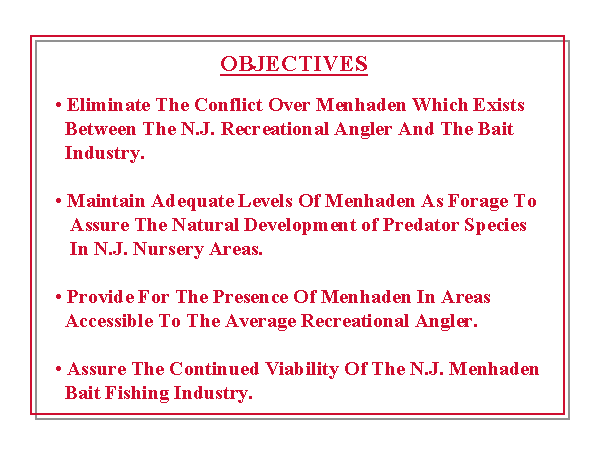 OBJECTIVES

• Eliminate The Conflict Over Menhaden Which Exists Between The N.J. Recreational Angler And The Bait Industry.

• Maintain Adequate Levels Of Menhaden As Forage To Assure The Natural Development of Predator Species In N.J. Nursery Areas.

• Provide For The Presence Of Menhaden In Areas Accessible To The Average Recreational Angler.

• Assure The Continued Viability Of The N.J. Menhaden Bait Fishing Industry.